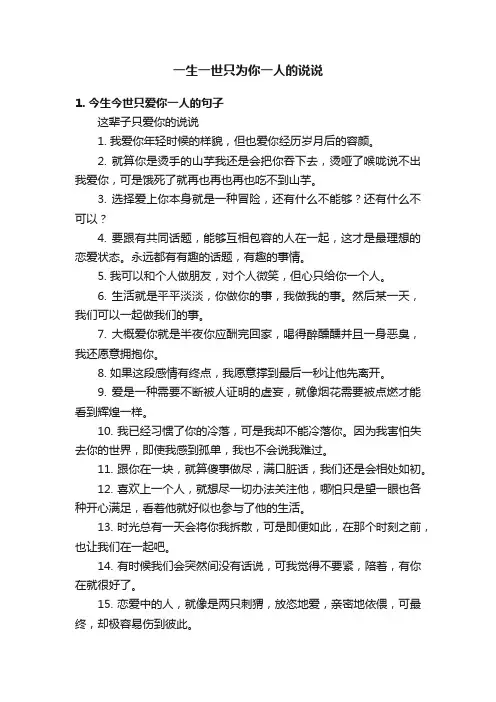 一生一世只为你一人的说说

1. 今生今世只爱你一人的句子

这辈子只爱你的说说

1. 我爱你年轻时候的样貌，但也爱你经历岁月后的容颜。

2. 就算你是烫手的山芋我还是会把你吞下去，烫哑了喉咙说不出我爱你，可是饿死了就再也再也再也吃不到山芋。

3. 选择爱上你本身就是一种冒险，还有什么不能够？还有什么不可以？

4. 要跟有共同话题，能够互相包容的人在一起，这才是最理想的恋爱状态。永远都有有趣的话题，有趣的事情。

5. 我可以和个人做朋友，对个人微笑，但心只给你一个人。

6. 生活就是平平淡淡，你做你的事，我做我的事。然后某一天，我们可以一起做我们的事。

7. 大概爱你就是半夜你应酬完回家，喝得醉醺醺并且一身恶臭，我还愿意拥抱你。

8. 如果这段感情有终点，我愿意撑到最后一秒让他先离开。

9. 爱是一种需要不断被人证明的虚妄，就像烟花需要被点燃才能看到辉煌一样。

10. 我已经习惯了你的冷落，可是我却不能冷落你。因为我害怕失去你的世界，即使我感到孤单，我也不会说我难过。

11. 跟你在一块，就算傻事做尽，满口脏话，我们还是会相处如初。

12. 喜欢上一个人，就想尽一切办法关注他，哪怕只是望一眼也各种开心满足，看着他就好似也参与了他的生活。

13. 时光总有一天会将你我拆散，可是即便如此，在那个时刻之前，也让我们在一起吧。

14. 有时候我们会突然间没有话说，可我觉得不要紧，陪着，有你在就很好了。

15. 恋爱中的人，就像是两只刺猬，放恣地爱，亲密地依偎，可最终，却极容易伤到彼此。